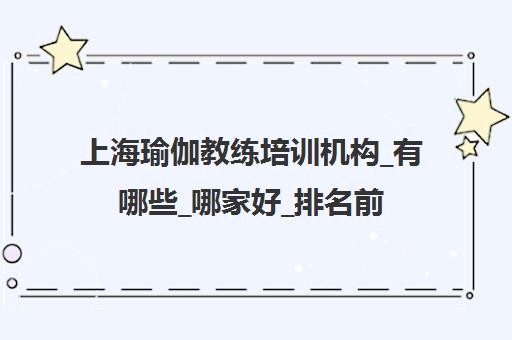 上海瑜伽教练培训机构_有哪些_哪家好_排名前